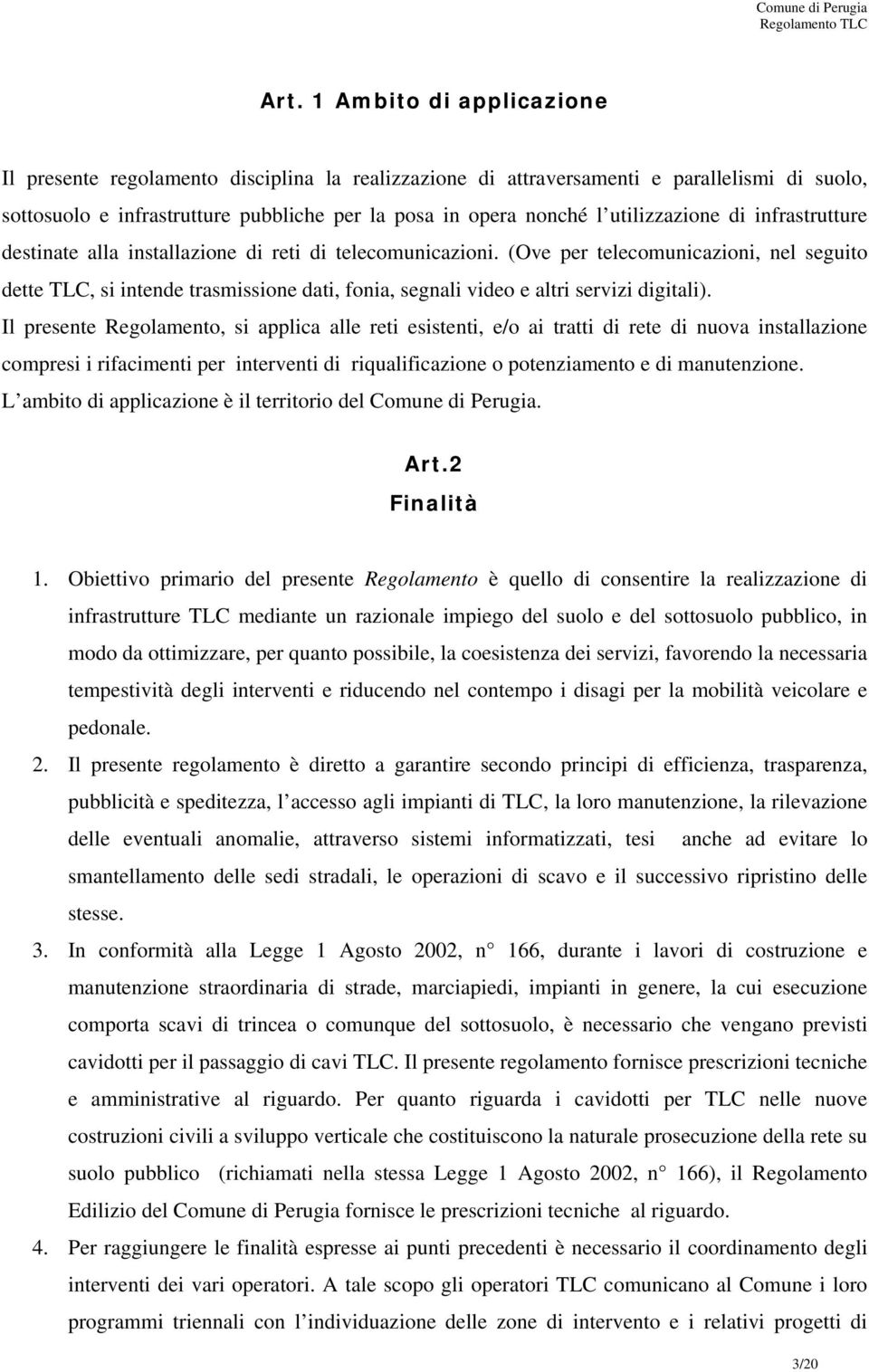 Comune di Perugia
Regolamento TLC

Art. 1 Ambito di applicazione

Il presente regolamento disciplina la realizzazione di attraversamenti e parallelismi di suolo, sottosuolo e infrastrutture pubbliche per la posa in opera nonché l utilizzazione di infrastrutture destinate alla installazione di reti di telecomunicazioni. (Ove per telecomunicazioni, nel seguito dette TLC, si intende trasmissione dati, fonia, segnali video e altri servizi digitali).
Il presente Regolamento, si applica alle reti esistenti, e/o ai tratti di rete di nuova installazione compresi i rifacimenti per interventi di riqualificazione o potenziamento e di manutenzione.
L ambito di applicazione è il territorio del Comune di Perugia.

Art.2
Finalità

1. Obiettivo primario del presente Regolamento è quello di consentire la realizzazione di infrastrutture TLC mediante un razionale impiego del suolo e del sottosuolo pubblico, in modo da ottimizzare, per quanto possibile, la coesistenza dei servizi, favorendo la necessaria tempestività degli interventi e riducendo nel contempo i disagi per la mobilità veicolare e pedonale.
2. Il presente regolamento è diretto a garantire secondo principi di efficienza, trasparenza, pubblicità e speditezza, l accesso agli impianti di TLC, la loro manutenzione, la rilevazione delle eventuali anomalie, attraverso sistemi informatizzati, tesi anche ad evitare lo smantellamento delle sedi stradali, le operazioni di scavo e il successivo ripristino delle stesse.
3. In conformità alla Legge 1 Agosto 2002, n° 166, durante i lavori di costruzione e manutenzione straordinaria di strade, marciapiedi, impianti in genere, la cui esecuzione comporta scavi di trincea o comunque del sottosuolo, è necessario che vengano previsti cavidotti per il passaggio di cavi TLC. Il presente regolamento fornisce prescrizioni tecniche e amministrative al riguardo. Per quanto riguarda i cavidotti per TLC nelle nuove costruzioni civili a sviluppo verticale che costituiscono la naturale prosecuzione della rete su suolo pubblico (richiamati nella stessa Legge 1 Agosto 2002, n° 166), il Regolamento Edilizio del Comune di Perugia fornisce le prescrizioni tecniche al riguardo.
4. Per raggiungere le finalità espresse ai punti precedenti è necessario il coordinamento degli interventi dei vari operatori. A tale scopo gli operatori TLC comunicano al Comune i loro programmi triennali con l individuazione delle zone di intervento e i relativi progetti di

3/20